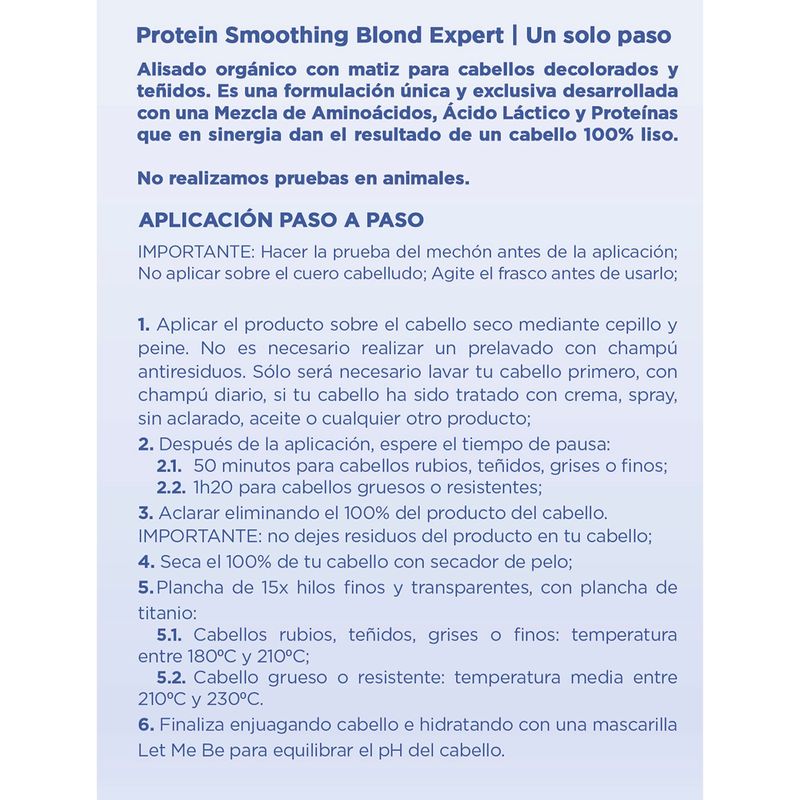 Protein Smoothing Blond Expert | Un solo paso

Alisado orgánico con matiz para cabellos decolorados y teñidos. Es una formulación única y exclusiva desarrollada con una Mezcla de Aminoácidos, Ácido Láctico y Proteínas que en sinergia dan el resultado de un cabello 100% liso.

No realizamos pruebas en animales.

APLICACIÓN PASO A PASO

IMPORTANTE: Hacer la prueba del mechón antes de la aplicación; No aplicar sobre el cuero cabelludo; Agite el frasco antes de usarlo;

1. Aplicar el producto sobre el cabello seco mediante cepillo y peine. No es necesario realizar un prelavado con champú antiresiduos. Sólo será necesario lavar tu cabello primero, con champú diario, si tu cabello ha sido tratado con crema, spray, sin aclarado, aceite o cualquier otro producto;

2. Después de la aplicación, espere el tiempo de pausa:
2.1. 50 minutos para cabellos rubios, teñidos, grises o finos;
2.2. 1h20 para cabellos gruesos o resistentes;

3. Aclarar eliminando el 100% del producto del cabello.
IMPORTANTE: no dejes residuos del producto en tu cabello;

4. Seca el 100% de tu cabello con secador de pelo;

5. Plancha de 15x hilos finos y transparentes, con plancha de titanio:
5.1. Cabellos rubios, teñidos, grises o finos: temperatura entre 180ºC y 210ºC;
5.2. Cabello grueso o resistente: temperatura media entre 210ºC y 230ºC.

6. Finaliza enjuagando cabello e hidratando con una mascarilla Let Me Be para equilibrar el pH del cabello.